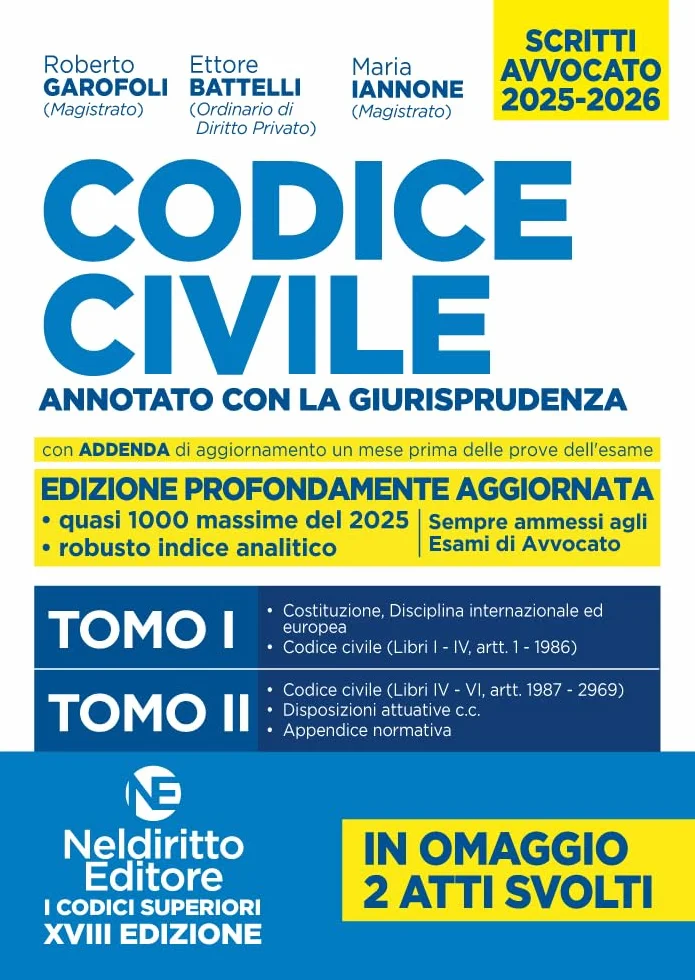 Roberto
GAROFOLI
(Magistrato)

Ettore
BATTELLI
(Ordinario di Diritto Privato)

Maria
IANNONE
(Magistrato)

SCRITTI
AVVOCATO
2025-2026

CODICE
CIVILE

ANNOTATO CON LA GIURISPRUDENZA

con ADDENDA di aggiornamento un mese prima delle prove dell'esame

EDIZIONE PROFONDAMENTE AGGIORNATA
• quasi 1000 massime del 2025
• robusto indice analitico

Sempre ammessi agli Esami di Avvocato

TOMO I

• Costituzione, Disciplina internazionale ed europea
• Codice civile (Libri I - IV, artt. 1 - 1986)

TOMO II

• Codice civile (Libri IV - VI, artt. 1987 - 2969)
• Disposizioni attuative c.c.
• Appendice normativa

NE

Neldiritto
Editore
I CODICI SUPERIORI
XVIII EDIZIONE

IN OMAGGIO
2 ATTI SVOLTI